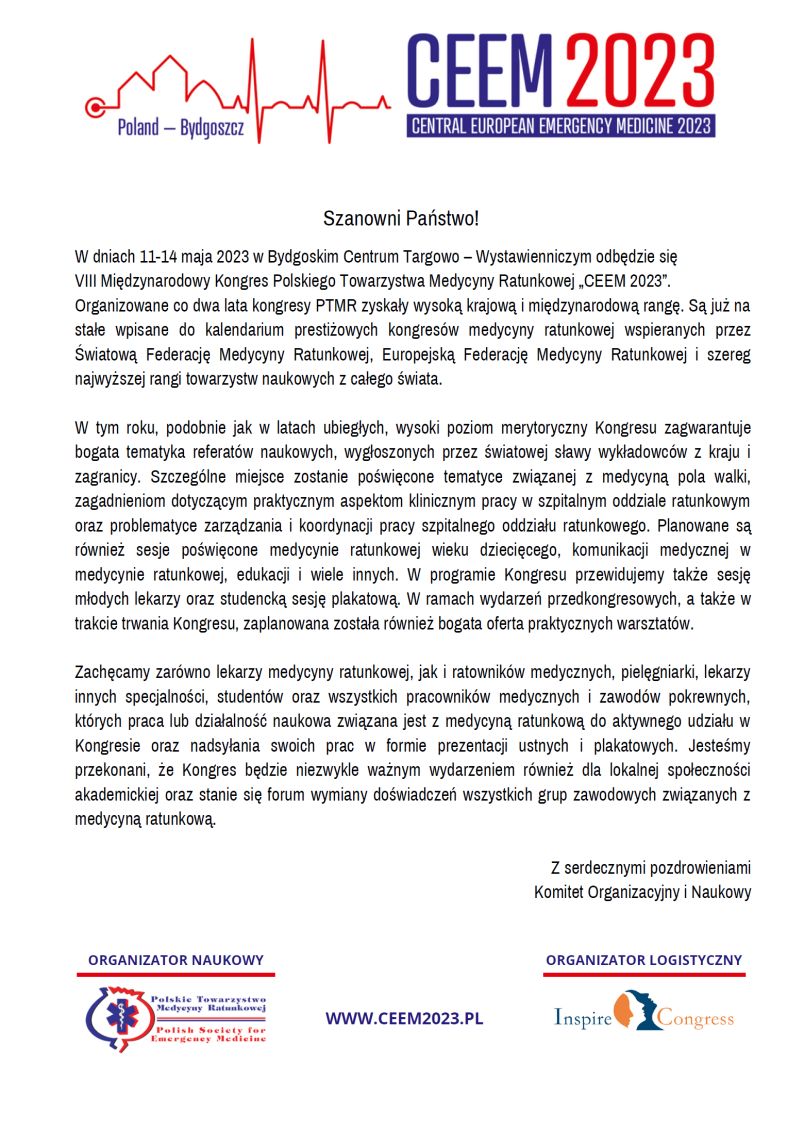 Poland – Bydgoszcz

CEEM 2023
CENTRAL EUROPEAN EMERGENCY MEDICINE 2023

Szanowni Państwo!

W dniach 11-14 maja 2023 w Bydgoskim Centrum Targowo – Wystawienniczym odbędzie się VIII Międzynarodowy Kongres Polskiego Towarzystwa Medycyny Ratunkowej „CEEM 2023”. Organizowane co dwa lata kongresy PTMR zyskały wysoką krajową i międzynarodową rangę. Są już na stałe wpisane do kalendarium prestiżowych kongresów medycyny ratunkowej wspieranych przez Światową Federację Medycyny Ratunkowej, Europejską Federację Medycyny Ratunkowej i szereg najwyższej rangi towarzystw naukowych z całego świata.

W tym roku, podobnie jak w latach ubiegłych, wysoki poziom merytoryczny Kongresu zagwarantuje bogata tematyka referatów naukowych, wygłoszonych przez światowej sławy wykładowców z kraju i zagranicy. Szczególne miejsce zostanie poświęcone tematyce związanej z medycyną pola walki, zagadnieniom dotyczącym praktycznym aspektom klinicznym pracy w szpitalnym oddziale ratunkowym oraz problematyce zarządzania i koordynacji pracy szpitalnego oddziału ratunkowego. Planowane są również sesje poświęcone medycynie ratunkowej wieku dziecięcego, komunikacji medycznej w medycynie ratunkowej, edukacji i wiele innych. W programie Kongresu przewidujemy także sesję młodych lekarzy oraz studencką sesję plakatową. W ramach wydarzeń przedkongresowych, a także w trakcie trwania Kongresu, zaplanowana została również bogata oferta praktycznych warsztatów.

Zachęcamy zarówno lekarzy medycyny ratunkowej, jak i ratowników medycznych, pielęgniarki, lekarzy innych specjalności, studentów oraz wszystkich pracowników medycznych i zawodów pokrewnych, których praca lub działalność naukowa związana jest z medycyną ratunkową do aktywnego udziału w Kongresie oraz nadsyłania swoich prac w formie prezentacji ustnych i plakatowych. Jesteśmy przekonani, że Kongres będzie niezwykle ważnym wydarzeniem również dla lokalnej społeczności akademickiej oraz stanie się forum wymiany doświadczeń wszystkich grup zawodowych związanych z medycyną ratunkową.

Z serdecznymi pozdrowieniami
Komitet Organizacyjny i Naukowy

ORGANIZATOR NAUKOWY
Polskie Towarzystwo Medycyny Ratunkowej
Polish Society for Emergency Medicine

WWW.CEEM2023.PL

ORGANIZATOR LOGISTYCZNY
Inspire Congress